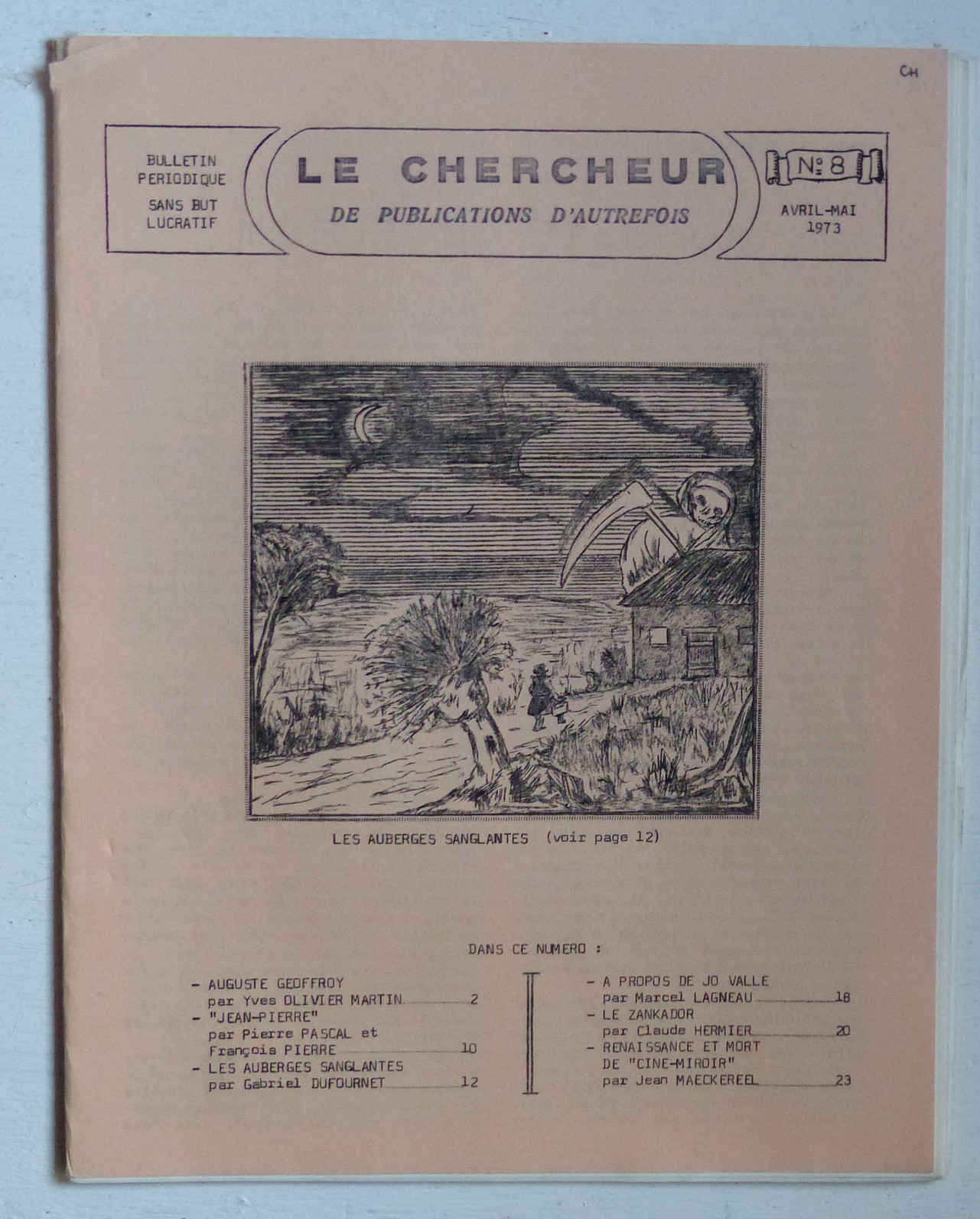 CH

BULLETIN PERIODIQUE SANS BUT LUCRATIF

LE CHERCHEUR
DE PUBLICATIONS D'AUTREFOIS

N°8
AVRIL-MAI 1973

LES AUBERGES SANGLANTES (voir page 12)

DANS CE NUMERO :

- AUGUSTE GEOFFROY par Yves OLIVIER MARTIN 2
- "JEAN-PIERRE" par Pierre PASCAL et François PIERRE 10
- LES AUBERGES SANGLANTES par Gabriel DUFOURNET 12

- A PROPOS DE JO VALLE par Marcel LAGNEAU 18
- LE ZANKADOR par Claude HERMIER 20
- RENAISSANCE ET MORT DE "CINE-MIROIR" par Jean MAECKEREEL 23